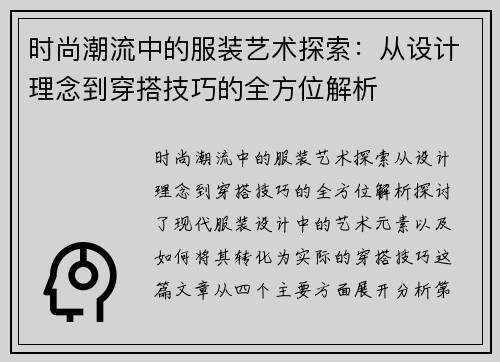 时尚潮流中的服装艺术探索：从设计理念到穿搭技巧的全方位解析

时尚潮流中的服装艺术探索从设计理念到穿搭技巧的全方位解析探讨了现代服装设计中的艺术元素以及如何将其转化为实际的穿搭技巧这篇文章从四个主要方面展开分析第